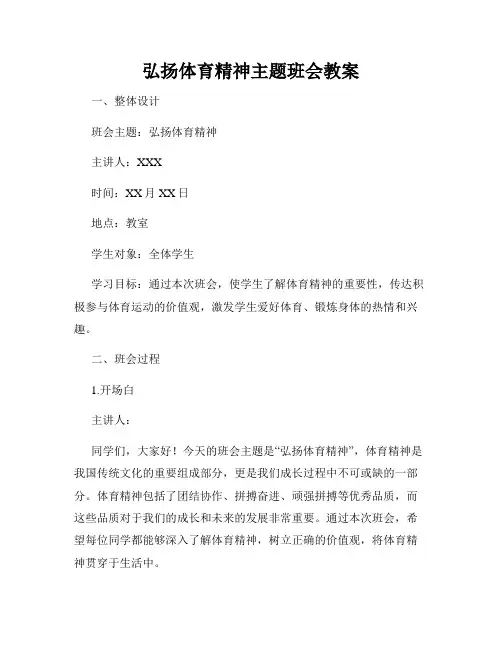 弘扬体育精神主题班会教案

一、整体设计

班会主题：弘扬体育精神

主讲人：XXX

时间：XX月XX日

地点：教室

学生对象：全体学生

学习目标：通过本次班会，使学生了解体育精神的重要性，传达积极参与体育运动的价值观，激发学生爱好体育、锻炼身体的热情和兴趣。

二、班会过程

1.开场白

主讲人：

同学们，大家好！今天的班会主题是“弘扬体育精神”，体育精神是我国传统文化的重要组成部分，更是我们成长过程中不可或缺的一部分。体育精神包括了团结协作、拼搏奋进、顽强拼搏等优秀品质，而这些品质对于我们的成长和未来的发展非常重要。通过本次班会，希望每位同学都能够深入了解体育精神，树立正确的价值观，将体育精神贯穿于生活中。